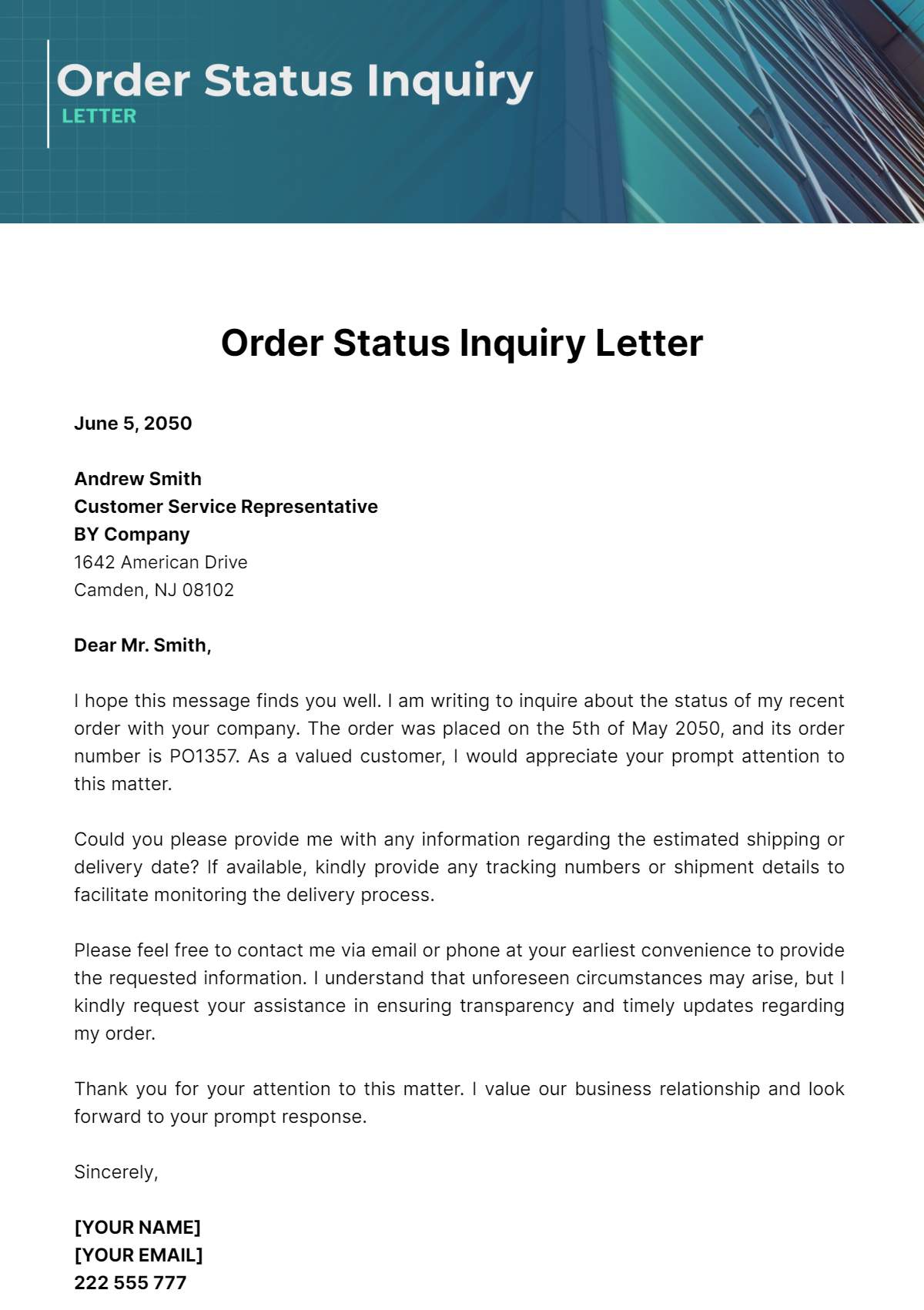 Order Status Inquiry
LETTER

Order Status Inquiry Letter

June 5, 2050

Andrew Smith
Customer Service Representative
BY Company
1642 American Drive
Camden, NJ 08102

Dear Mr. Smith,

I hope this message finds you well. I am writing to inquire about the status of my recent order with your company. The order was placed on the 5th of May 2050, and its order number is PO1357. As a valued customer, I would appreciate your prompt attention to this matter.

Could you please provide me with any information regarding the estimated shipping or delivery date? If available, kindly provide any tracking numbers or shipment details to facilitate monitoring the delivery process.

Please feel free to contact me via email or phone at your earliest convenience to provide the requested information. I understand that unforeseen circumstances may arise, but I kindly request your assistance in ensuring transparency and timely updates regarding my order.

Thank you for your attention to this matter. I value our business relationship and look forward to your prompt response.

Sincerely,

[YOUR NAME]
[YOUR EMAIL]
222 555 777